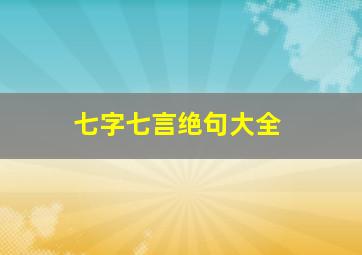 七字七言绝句大全